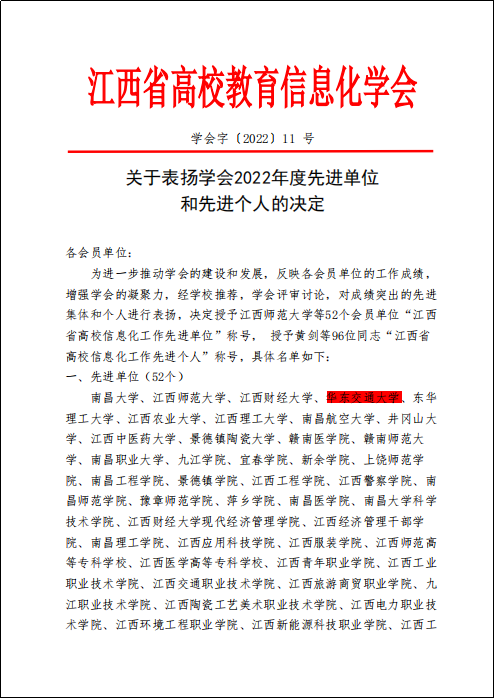 江西省高校教育信息化学会

学会字〔2022〕11 号

关于表扬学会2022年度先进单位
和先进个人的决定

各会员单位：

为进一步推动学会的建设和发展，反映各会员单位的工作成绩，增强学会的凝聚力，经学校推荐，学会评审讨论，对成绩突出的先进集体和个人进行表扬，决定授予江西师范大学等52个会员单位“江西省高校信息化工作先进单位”称号， 授予黄剑等96位同志“江西省高校信息化工作先进个人”称号，具体名单如下：

一、先进单位（52个）

南昌大学、江西师范大学、江西财经大学、华东交通大学、东华理工大学、江西农业大学、江西理工大学、南昌航空大学、井冈山大学、江西中医药大学、景德镇陶瓷大学、赣南医学院、赣南师范大学、南昌职业大学、九江学院、宜春学院、新余学院、上饶师范学院、南昌工程学院、景德镇学院、江西工程学院、江西警察学院、南昌师范学院、豫章师范学院、萍乡学院、南昌医学院、南昌大学科学技术学院、江西财经大学现代经济管理学院、江西经济管理干部学院、南昌理工学院、江西应用科技学院、江西服装学院、江西师范高等专科学校、江西医学高等专科学校、江西青年职业学院、江西工业职业技术学院、江西交通职业技术学院、江西旅游商贸职业学院、九江职业技术学院、江西陶瓷工艺美术职业技术学院、江西电力职业技术学院、江西环境工程职业学院、江西新能源科技职业学院、江西工